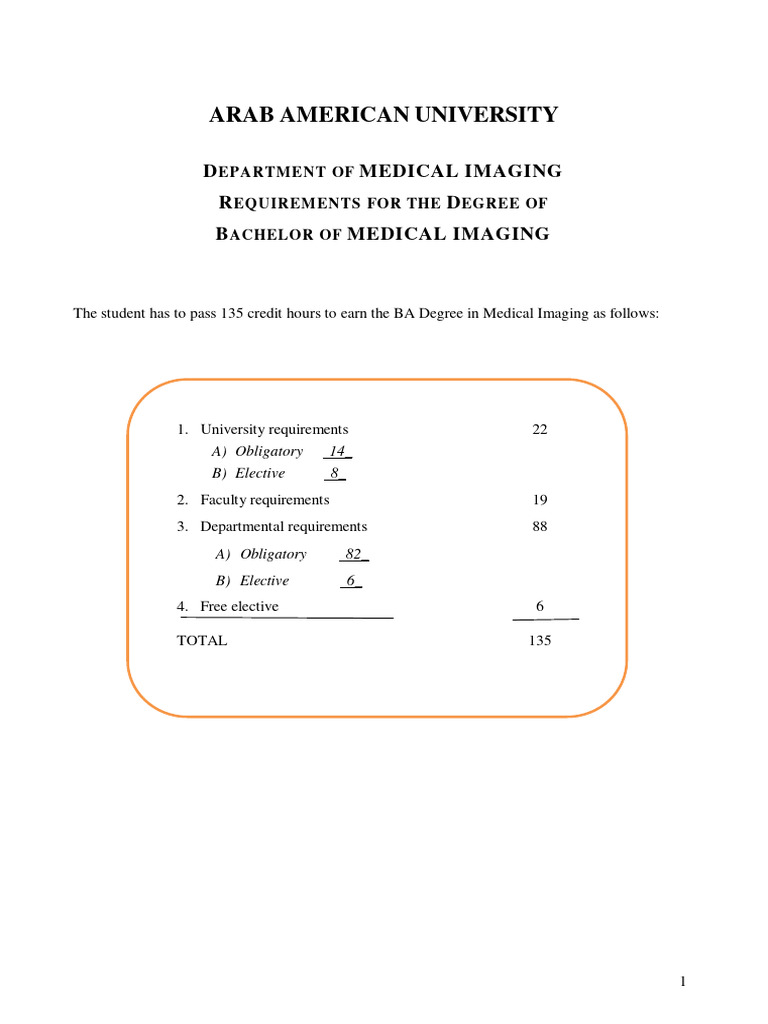 ARAB AMERICAN UNIVERSITY

DEPARTMENT OF MEDICAL IMAGING
REQUIREMENTS FOR THE DEGREE OF
BACHELOR OF MEDICAL IMAGING

The student has to pass 135 credit hours to earn the BA Degree in Medical Imaging as follows:

1. University requirements 22
A) Obligatory 14
B) Elective 8
2. Faculty requirements 19
3. Departmental requirements 88
A) Obligatory 82
B) Elective 6
4. Free elective 6

TOTAL 135

1